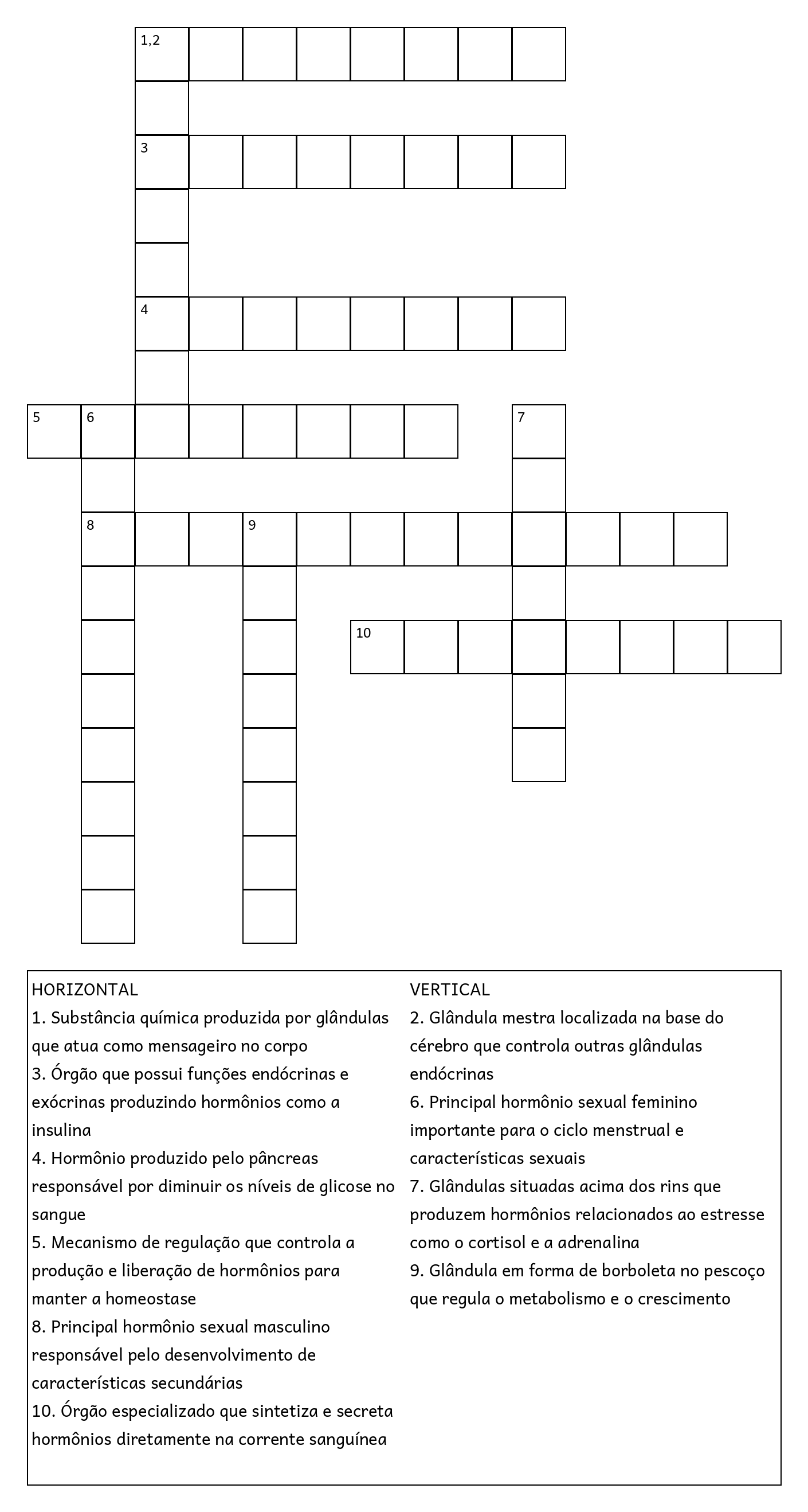 1,2

3

4

5 6 7

8 9

10

HORIZONTAL
1. Substância química produzida por glândulas que atua como mensageiro no corpo
3. Órgão que possui funções endócrinas e exócrinas produzindo hormônios como a insulina
4. Hormônio produzido pelo pâncreas responsável por diminuir os níveis de glicose no sangue
5. Mecanismo de regulação que controla a produção e liberação de hormônios para manter a homeostase
8. Principal hormônio sexual masculino responsável pelo desenvolvimento de características secundárias
10. Órgão especializado que sintetiza e secreta hormônios diretamente na corrente sanguínea

VERTICAL
2. Glândula mestra localizada na base do cérebro que controla outras glândulas endócrinas
6. Principal hormônio sexual feminino importante para o ciclo menstrual e características sexuais
7. Glândulas situadas acima dos rins que produzem hormônios relacionados ao estresse como o cortisol e a adrenalina
9. Glândula em forma de borboleta no pescoço que regula o metabolismo e o crescimento